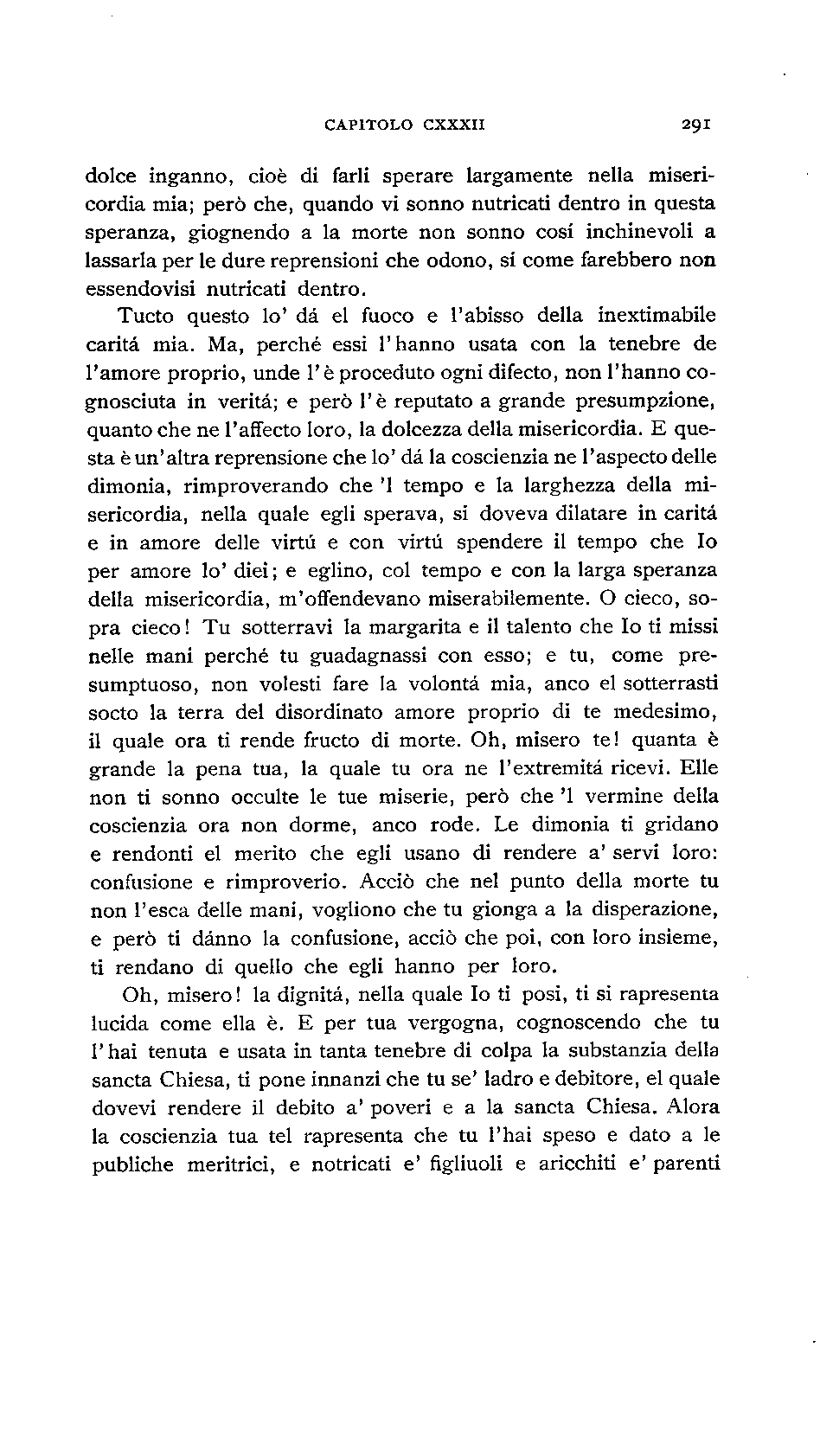 CAPITOLO CXXXII 291

dolce inganno, cioè di farli sperare largamente nella misericordia mia; però che, quando vi sonno nutricati dentro in questa speranza, giognendo a la morte non sonno cosí inchinevoli a lassarla per le dure reprensioni che odono, sí come farebbero non essendovisi nutricati dentro.

Tucto questo lo' dá el fuoco e l'abisso della inextimabile caritá mia. Ma, perché essi l'hanno usata con la tenebre de l'amore proprio, unde l'è proceduto ogni difecto, non l'hanno cognosciuta in veritá; e però l'è reputato a grande presumpzione, quanto che ne l'affecto loro, la dolcezza della misericordia. E questa è un'altra reprensione che lo' dá la coscienzia ne l'aspecto delle dimonia, rimproverando che 'l tempo e la larghezza della misericordia, nella quale egli sperava, si doveva dilatare in caritá e in amore delle virtú e con virtú spendere il tempo che Io per amore lo' diei; e eglino, col tempo e con la larga speranza della misericordia, m'offendevano miserabilemente. O cieco, sopra cieco! Tu sotterravi la margarita e il talento che Io ti missi nelle mani perché tu guadagnassi con esso; e tu, come presumptuoso, non volesti fare la volontá mia, anco el sotterrasti socto la terra del disordinato amore proprio di te medesimo, il quale ora ti rende fructo di morte. Oh, misero te! quanta è grande la pena tua, la quale tu ora ne l'extremitá ricevi. Elle non ti sonno occulte le tue miserie, però che 'l vermine della coscienzia ora non dorme, anco rode. Le dimonia ti gridano e rendonti el merito che egli usano di rendere a' servi loro: confusione e rimproverio. Acciò che nel punto della morte tu non l'esca delle mani, vogliono che tu gionga a la disperazione, e però ti dánno la confusione, acciò che poi, con loro insieme, ti rendano di quello che egli hanno per loro.

Oh, misero! la dignitá, nella quale Io ti posi, ti si rapresenta lucida come ella è. E per tua vergogna, cognoscendo che tu l'hai tenuta e usata in tanta tenebre di colpa la substanzia della sancta Chiesa, ti pone innanzi che tu se' ladro e debitore, el quale dovevi rendere il debito a' poveri e a la sancta Chiesa. Alora la coscienzia tua tel rapresenta che tu l'hai speso e dato a le publiche meritrici, e notricati e' figliuoli e aricchiti e' parenti